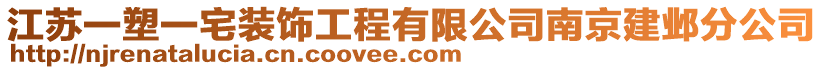 江苏一塑一宅装饰工程有限公司南京建邺分公司
http://njrenatalucia.cn.coovee.com